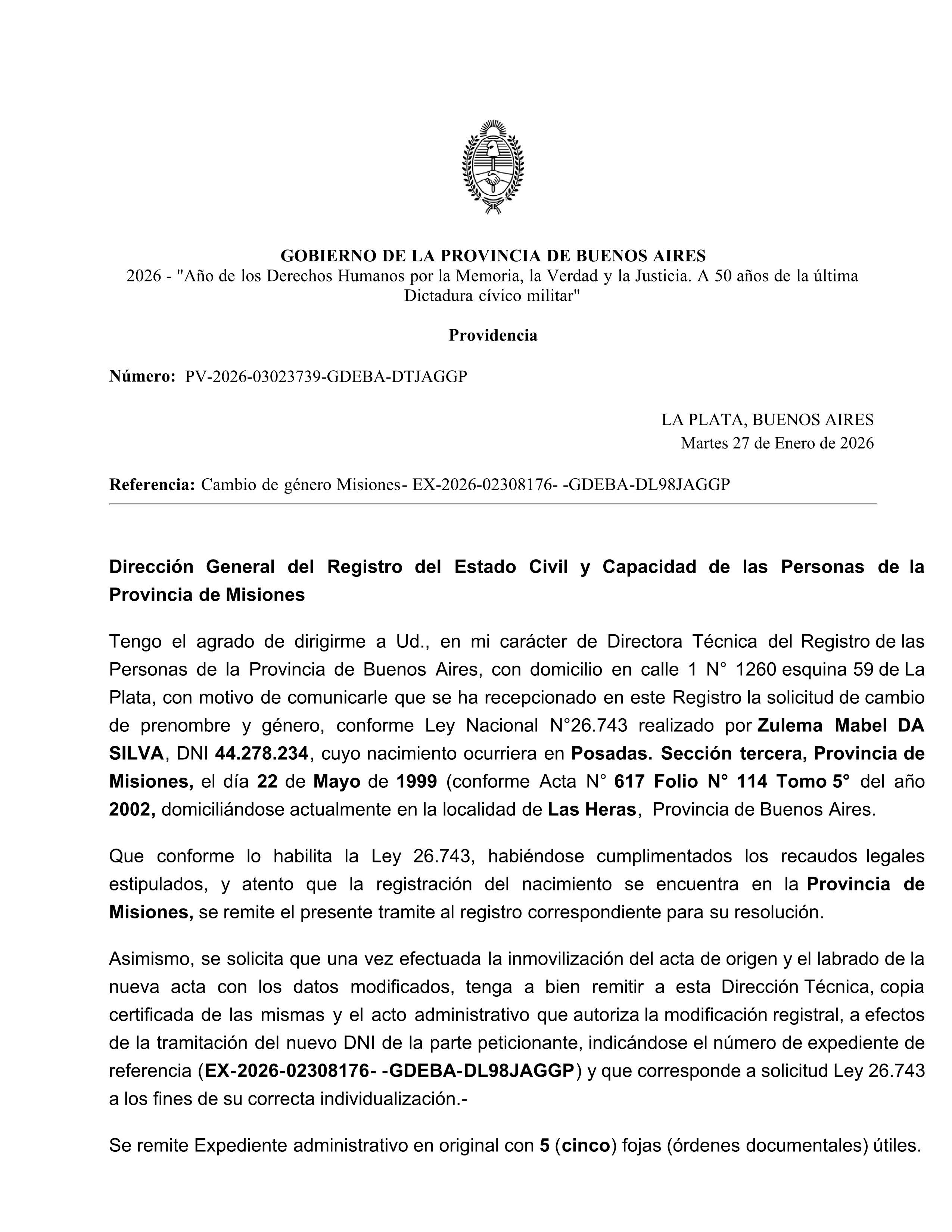 GOBIERNO DE LA PROVINCIA DE BUENOS AIRES
2026 - "Año de los Derechos Humanos por la Memoria, la Verdad y la Justicia. A 50 años de la última Dictadura cívico militar"

Providencia

Número: PV-2026-03023739-GDEBA-DTJAGGP

LA PLATA, BUENOS AIRES
Martes 27 de Enero de 2026

Referencia: Cambio de género Misiones- EX-2026-02308176- -GDEBA-DL98JAGGP

Dirección General del Registro del Estado Civil y Capacidad de las Personas de la Provincia de Misiones

Tengo el agrado de dirigirme a Ud., en mi carácter de Directora Técnica del Registro de las Personas de la Provincia de Buenos Aires, con domicilio en calle 1 N° 1260 esquina 59 de La Plata, con motivo de comunicarle que se ha recepcionado en este Registro la solicitud de cambio de prenombre y género, conforme Ley Nacional N°26.743 realizado por Zulema Mabel DA SILVA, DNI 44.278.234, cuyo nacimiento ocurriera en Posadas. Sección tercera, Provincia de Misiones, el día 22 de Mayo de 1999 (conforme Acta N° 617 Folio N° 114 Tomo 5° del año 2002, domiciliándose actualmente en la localidad de Las Heras, Provincia de Buenos Aires.

Que conforme lo habilita la Ley 26.743, habiéndose cumplimentados los recaudos legales estipulados, y atento que la registración del nacimiento se encuentra en la Provincia de Misiones, se remite el presente tramite al registro correspondiente para su resolución.

Asimismo, se solicita que una vez efectuada la inmovilización del acta de origen y el labrado de la nueva acta con los datos modificados, tenga a bien remitir a esta Dirección Técnica, copia certificada de las mismas y el acto administrativo que autoriza la modificación registral, a efectos de la tramitación del nuevo DNI de la parte peticionante, indicándose el número de expediente de referencia (EX-2026-02308176- -GDEBA-DL98JAGGP) y que corresponde a solicitud Ley 26.743 a los fines de su correcta individualización.-

Se remite Expediente administrativo en original con 5 (cinco) fojas (órdenes documentales) útiles.